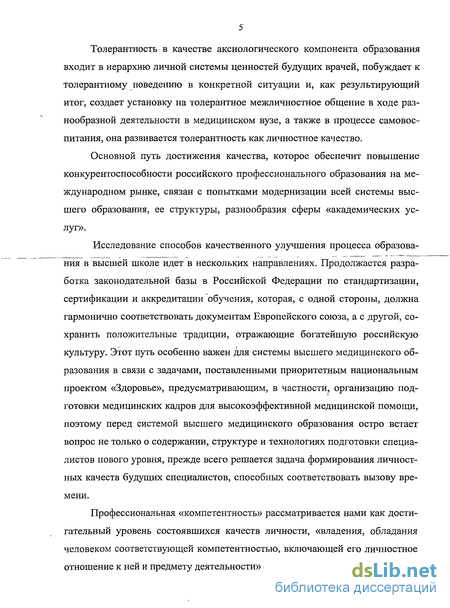 5

Толерантность в качестве аксиологического компонента образования входит в иерархию личной системы ценностей будущих врачей, побуждает к толерантному поведению в конкретной ситуации и, как результирующий итог, создает установку на толерантное межличностное общение в ходе разнообразной деятельности в медицинском вузе, а также в процессе самовоспитания, она развивается толерантность как личностное качество.

Основной путь достижения качества, которое обеспечит повышение конкурентоспособности российского профессионального образования на международном рынке, связан с попытками модернизации всей системы высшего образования, ее структуры, разнообразия сферы «академических услуг».

Исследование способов качественного улучшения процесса образования в высшей школе идет в нескольких направлениях. Продолжается разработка законодательной базы в Российской Федерации по стандартизации, сертификации и аккредитации обучения, которая, с одной стороны, должна гармонично соответствовать документам Европейского союза, а с другой, сохранить положительные традиции, отражающие богатейшую российскую культуру. Этот путь особенно важен для системы высшего медицинского образования в связи с задачами, поставленными приоритетным национальным проектом «Здоровье», предусматривающим, в частности, организацию подготовки медицинских кадров для высокоэффективной медицинской помощи, поэтому перед системой высшего медицинского образования остро встает вопрос не только о содержании, структуре и технологиях подготовки специалистов нового уровня, прежде всего решается задача формирования личностных качеств будущих специалистов, способных соответствовать вызову времени.

Профессиональная «компетентность» рассматривается нами как достигательный уровень состоявшихся качеств личности, «владения, обладания человеком соответствующей компетентностью, включающей его личностное отношение к ней и предмету деятельности»

dsLib.net
библиотека диссертаций